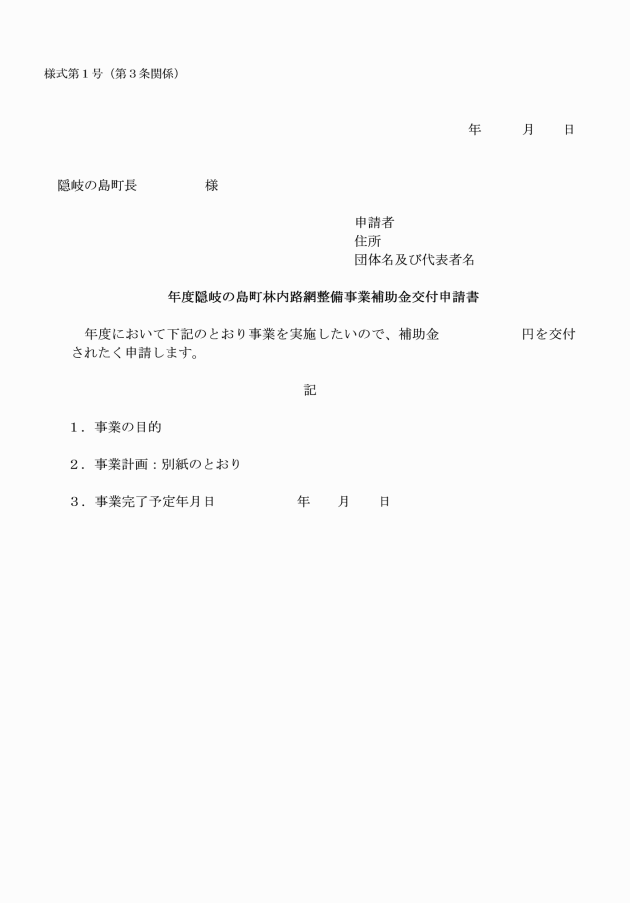 様式第１号（第３条関係）

年　　月　　日

隠岐の島町長　　　　様

申請者
住所
団体名及び代表者名

年度隠岐の島町林内路網整備事業補助金交付申請書

年度において下記のとおり事業を実施したいので、補助金　　　　　円を交付されたく申請します。

記

１．事業の目的

２．事業計画：別紙のとおり

３．事業完了予定年月日　　　　年　　月　　日